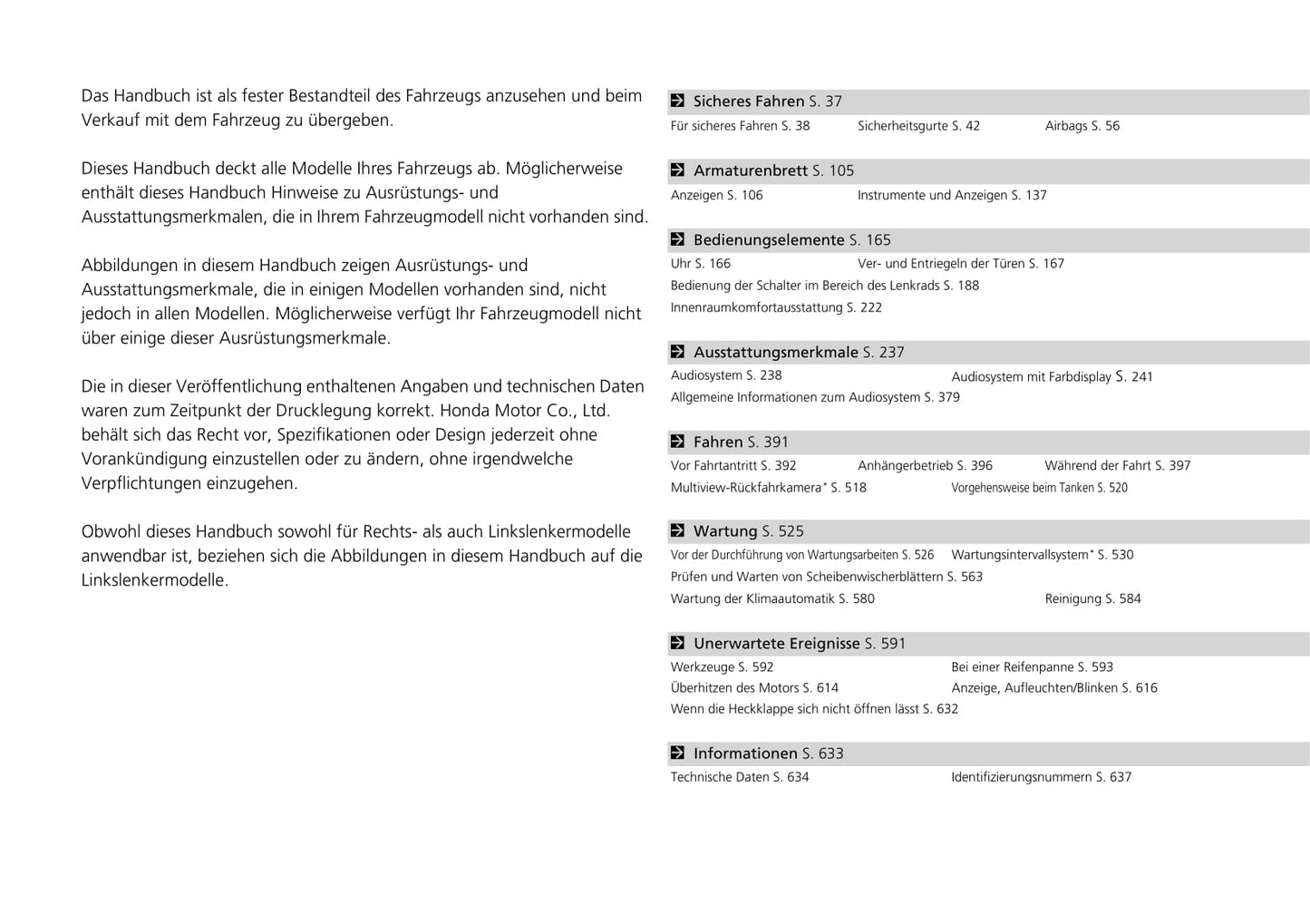 Das Handbuch ist als fester Bestandteil des Fahrzeugs anzusehen und beim Verkauf mit dem Fahrzeug zu übergeben.

Dieses Handbuch deckt alle Modelle Ihres Fahrzeugs ab. Möglicherweise enthält dieses Handbuch Hinweise zu Ausrüstungs- und Ausstattungsmerkmalen, die in Ihrem Fahrzeugmodell nicht vorhanden sind.

Abbildungen in diesem Handbuch zeigen Ausrüstungs- und Ausstattungsmerkmale, die in einigen Modellen vorhanden sind, nicht jedoch in allen Modellen. Möglicherweise verfügt Ihr Fahrzeugmodell nicht über einige dieser Ausrüstungsmerkmale.

Die in dieser Veröffentlichung enthaltenen Angaben und technischen Daten waren zum Zeitpunkt der Drucklegung korrekt. Honda Motor Co., Ltd. behält sich das Recht vor, Spezifikationen oder Design jederzeit ohne Vorankündigung einzustellen oder zu ändern, ohne irgendwelche Verpflichtungen einzugehen.

Obwohl dieses Handbuch sowohl für Rechts- als auch Linkslenkermodelle anwendbar ist, beziehen sich die Abbildungen in diesem Handbuch auf die Linkslenkermodelle.

Sicheres Fahren S. 37
Für sicheres Fahren S. 38 Sicherheitsgurte S. 42 Airbags S. 56

Armaturenbrett S. 105
Anzeigen S. 106 Instrumente und Anzeigen S. 137

Bedienungselemente S. 165
Uhr S. 166 Ver- und Entriegeln der Türen S. 167
Bedienung der Schalter im Bereich des Lenkrads S. 188
Innenraumkomfortausstattung S. 222

Ausstattungsmerkmale S. 237
Audiosystem S. 238 Audiosystem mit Farbdisplay S. 241
Allgemeine Informationen zum Audiosystem S. 379

Fahren S. 391
Vor Fahrtantritt S. 392 Anhängerbetrieb S. 396 Während der Fahrt S. 397
Multiview-Rückfahrkamera* S. 518 Vorgehensweise beim Tanken S. 520

Wartung S. 525
Vor der Durchführung von Wartungsarbeiten S. 526 Wartungsintervallsystem* S. 530
Prüfen und Warten von Scheibenwischerblättern S. 563
Wartung der Klimaautomatik S. 580 Reinigung S. 584

Unerwartete Ereignisse S. 591
Werkzeuge S. 592 Bei einer Reifenpanne S. 593
Überhitzen des Motors S. 614 Anzeige, Aufleuchten/Blinken S. 616
Wenn die Heckklappe sich nicht öffnen lässt S. 632

Informationen S. 633
Technische Daten S. 634 Identifizierungsnummern S. 637